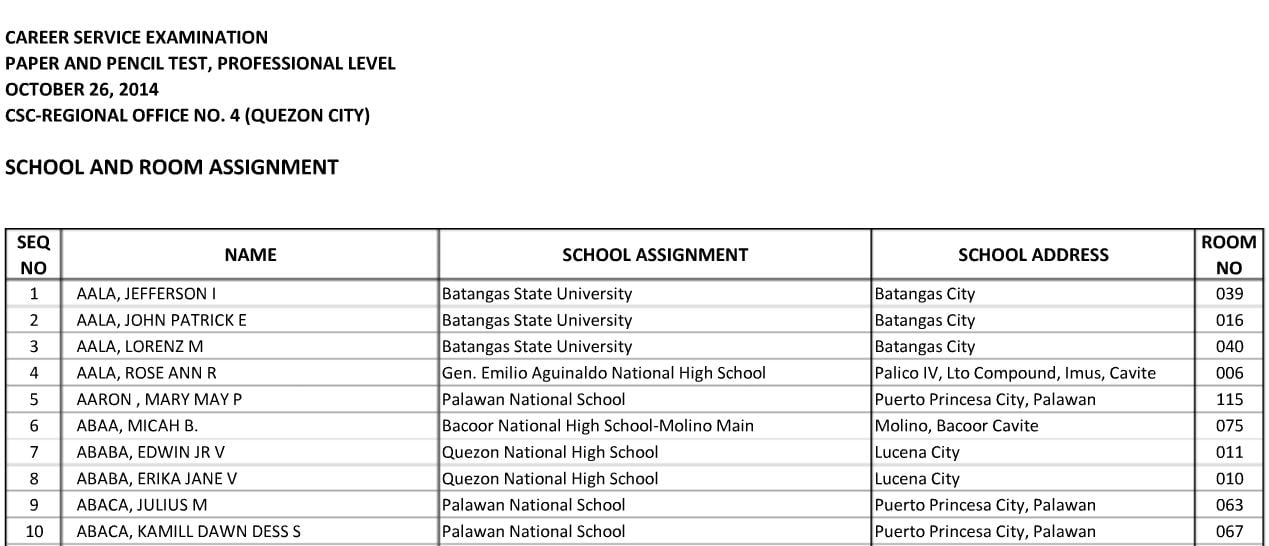 CAREER SERVICE EXAMINATION
PAPER AND PENCIL TEST, PROFESSIONAL LEVEL
OCTOBER 26, 2014
CSC-REGIONAL OFFICE NO. 4 (QUEZON CITY)

SCHOOL AND ROOM ASSIGNMENT

| SEQ NO | NAME | SCHOOL ASSIGNMENT | SCHOOL ADDRESS | ROOM NO |
|---|---|---|---|---|
| 1 | AALA, JEFFERSON I | Batangas State University | Batangas City | 039 |
| 2 | AALA, JOHN PATRICK E | Batangas State University | Batangas City | 016 |
| 3 | AALA, LORENZ M | Batangas State University | Batangas City | 040 |
| 4 | AALA, ROSE ANN R | Gen. Emilio Aguinaldo National High School | Palico IV, Lto Compound, Imus, Cavite | 006 |
| 5 | AARON , MARY MAY P | Palawan National School | Puerto Princesa City, Palawan | 115 |
| 6 | ABAA, MICAH B. | Bacoor National High School-Molino Main | Molino, Bacoor Cavite | 075 |
| 7 | ABABA, EDWIN JR V | Quezon National High School | Lucena City | 011 |
| 8 | ABABA, ERIKA JANE V | Quezon National High School | Lucena City | 010 |
| 9 | ABACA, JULIUS M | Palawan National School | Puerto Princesa City, Palawan | 063 |
| 10 | ABACA, KAMILL DAWN DESS S | Palawan National School | Puerto Princesa City, Palawan | 067 |